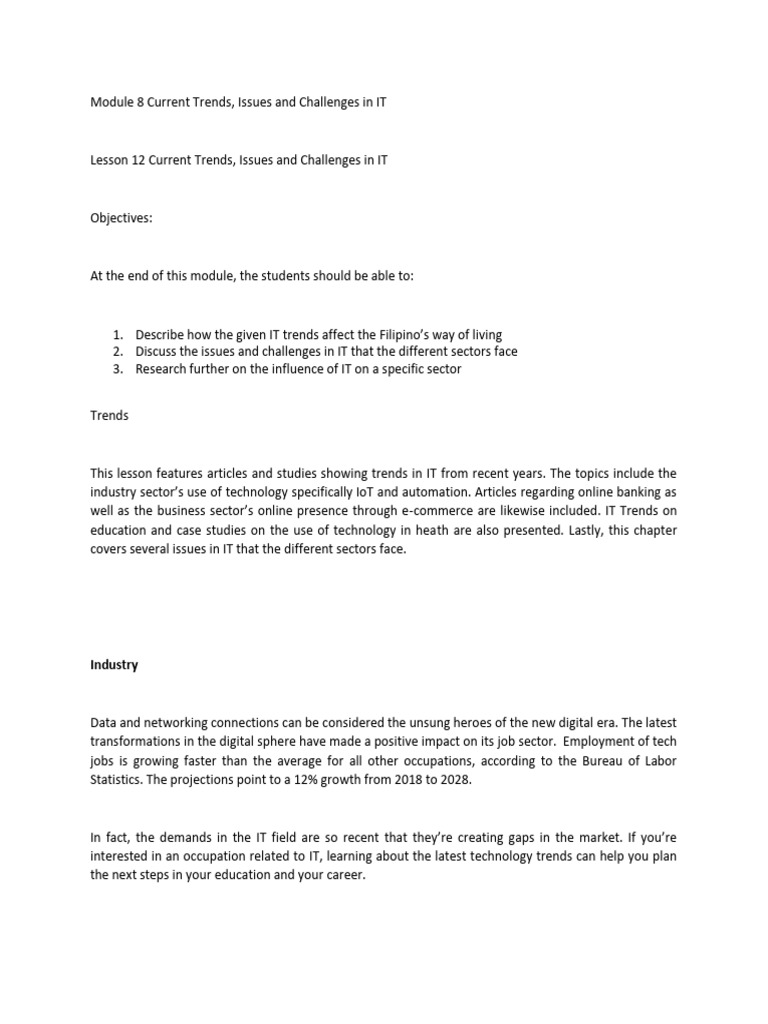 Module 8 Current Trends, Issues and Challenges in IT

Lesson 12 Current Trends, Issues and Challenges in IT

Objectives:

At the end of this module, the students should be able to:

1. Describe how the given IT trends affect the Filipino's way of living
2. Discuss the issues and challenges in IT that the different sectors face
3. Research further on the influence of IT on a specific sector

Trends

This lesson features articles and studies showing trends in IT from recent years. The topics include the industry sector's use of technology specifically IoT and automation. Articles regarding online banking as well as the business sector's online presence through e-commerce are likewise included. IT Trends on education and case studies on the use of technology in heath are also presented. Lastly, this chapter covers several issues in IT that the different sectors face.

Industry

Data and networking connections can be considered the unsung heroes of the new digital era. The latest transformations in the digital sphere have made a positive impact on its job sector. Employment of tech jobs is growing faster than the average for all other occupations, according to the Bureau of Labor Statistics. The projections point to a 12% growth from 2018 to 2028.

In fact, the demands in the IT field are so recent that they're creating gaps in the market. If you're interested in an occupation related to IT, learning about the latest technology trends can help you plan the next steps in your education and your career.